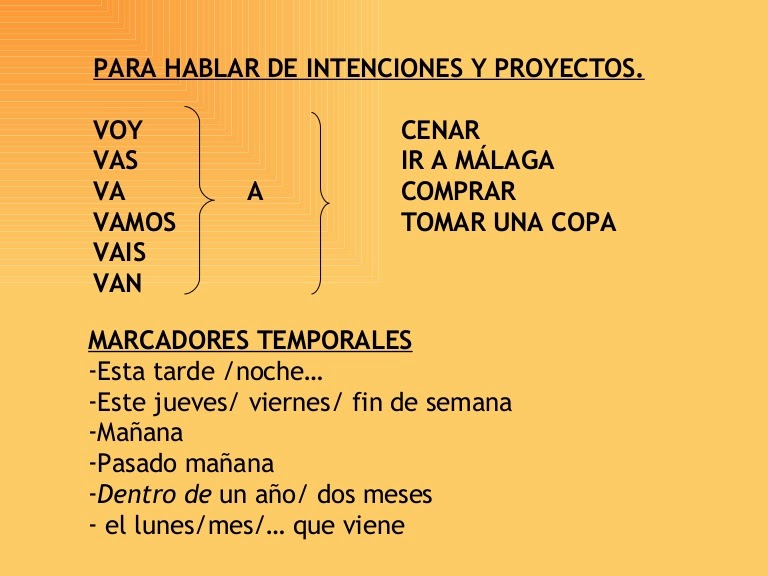 PARA HABLAR DE INTENCIONES Y PROYECTOS.

VOY
VAS
VA
VAMOS
VAIS
VAN

A

CENAR
IR A MÁLAGA
COMPRAR
TOMAR UNA COPA

MARCADORES TEMPORALES
-Esta tarde /noche…
-Este jueves/ viernes/ fin de semana
-Mañana
-Pasado mañana
-Dentro de un año/ dos meses
- el lunes/mes/… que viene